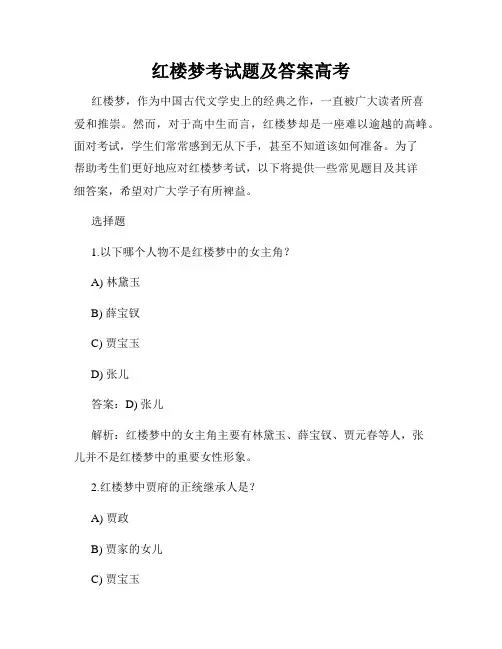 红楼梦考试题及答案高考

红楼梦，作为中国古代文学史上的经典之作，一直被广大读者所喜爱和推崇。然而，对于高中生而言，红楼梦却是一座难以逾越的高峰。面对考试，学生们常常感到无从下手，甚至不知道该如何准备。为了帮助考生们更好地应对红楼梦考试，以下将提供一些常见题目及其详细答案，希望对广大学子有所裨益。

选择题

1.以下哪个人物不是红楼梦中的女主角？

A) 林黛玉

B) 薛宝钗

C) 贾宝玉

D) 张儿

答案：D) 张儿

解析：红楼梦中的女主角主要有林黛玉、薛宝钗、贾元春等人，张儿并不是红楼梦中的重要女性形象。

2.红楼梦中贾府的正统继承人是？

A) 贾政

B) 贾家的女儿

C) 贾宝玉